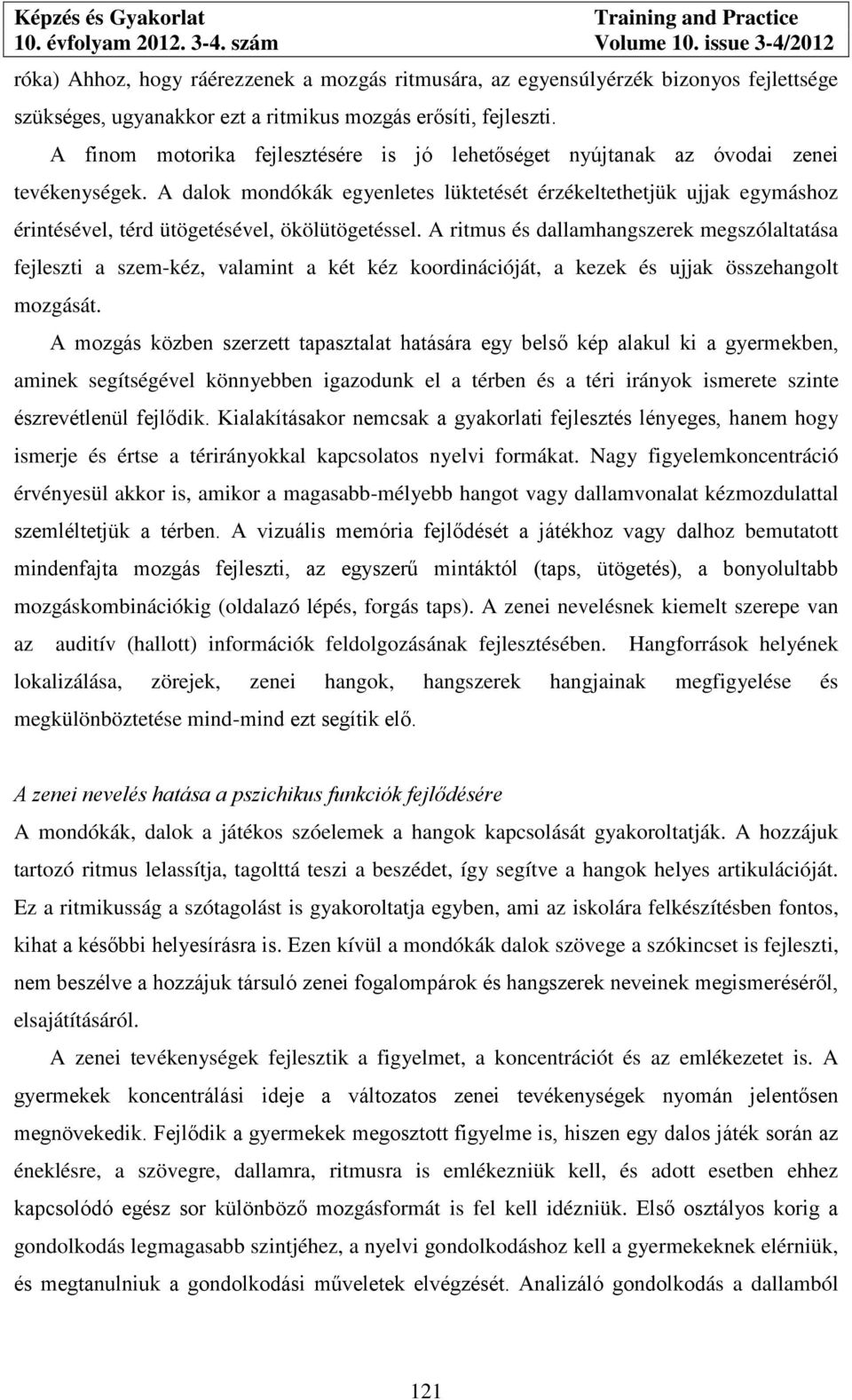 Képzés és Gyakorlat
10. évfolyam 2012. 3-4. szám

Training and Practice
Volume 10. issue 3-4/2012

róka) Ahhoz, hogy ráérezzenek a mozgás ritmusára, az egyensúlyérzék bizonyos fejlettsége szükséges, ugyanakkor ezt a ritmikus mozgás erősíti, fejleszti.

A finom motorika fejlesztésére is jó lehetőséget nyújtanak az óvodai zenei tevékenységek. A dalok mondókák egyenletes lüktetését érzékeltethetjük ujjak egymáshoz érintésével, térd ütögetésével, ökölütögetéssel. A ritmus és dallamhangszerek megszólaltatása fejleszti a szem-kéz, valamint a két kéz koordinációját, a kezek és ujjak összehangolt mozgását.

A mozgás közben szerzett tapasztalat hatására egy belső kép alakul ki a gyermekben, aminek segítségével könnyebben igazodunk el a térben és a téri irányok ismerete szinte észrevétlenül fejlődik. Kialakításakor nemcsak a gyakorlati fejlesztés lényeges, hanem hogy ismerje és értse a térirányokkal kapcsolatos nyelvi formákat. Nagy figyelemkoncentráció érvényesül akkor is, amikor a magasabb-mélyebb hangot vagy dallamvonalat kézmozdulattal szemléltetjük a térben. A vizuális memória fejlődését a játékhoz vagy dalhoz bemutatott mindenfajta mozgás fejleszti, az egyszerű mintáktól (taps, ütögetés), a bonyolultabb mozgáskombinációkig (oldalazó lépés, forgás taps). A zenei nevelésnek kiemelt szerepe van az auditív (hallott) információk feldolgozásának fejlesztésében. Hangforrások helyének lokalizálása, zörejek, zenei hangok, hangszerek hangjainak megfigyelése és megkülönböztetése mind-mind ezt segítik elő.

A zenei nevelés hatása a pszichikus funkciók fejlődésére
A mondókák, dalok a játékos szóelemek a hangok kapcsolását gyakoroltatják. A hozzájuk tartozó ritmus lelassítja, tagolttá teszi a beszédet, így segítve a hangok helyes artikulációját. Ez a ritmikusság a szótagolást is gyakoroltatja egyben, ami az iskolára felkészítésben fontos, kihat a későbbi helyesírásra is. Ezen kívül a mondókák dalok szövege a szókincset is fejleszti, nem beszélve a hozzájuk társuló zenei fogalompárok és hangszerek neveinek megismeréséről, elsajátításáról.

A zenei tevékenységek fejlesztik a figyelmet, a koncentrációt és az emlékezetet is. A gyermekek koncentrálási ideje a változatos zenei tevékenységek nyomán jelentősen megnövekedik. Fejlődik a gyermekek megosztott figyelme is, hiszen egy dalos játék során az éneklésre, a szövegre, dallamra, ritmusra is emlékezniük kell, és adott esetben ehhez kapcsolódó egész sor különböző mozgásformát is fel kell idézniük. Első osztályos korig a gondolkodás legmagasabb szintjéhez, a nyelvi gondolkodáshoz kell a gyermekeknek elérniük, és megtanulniuk a gondolkodási műveletek elvégzését. Analizáló gondolkodás a dallamból

121